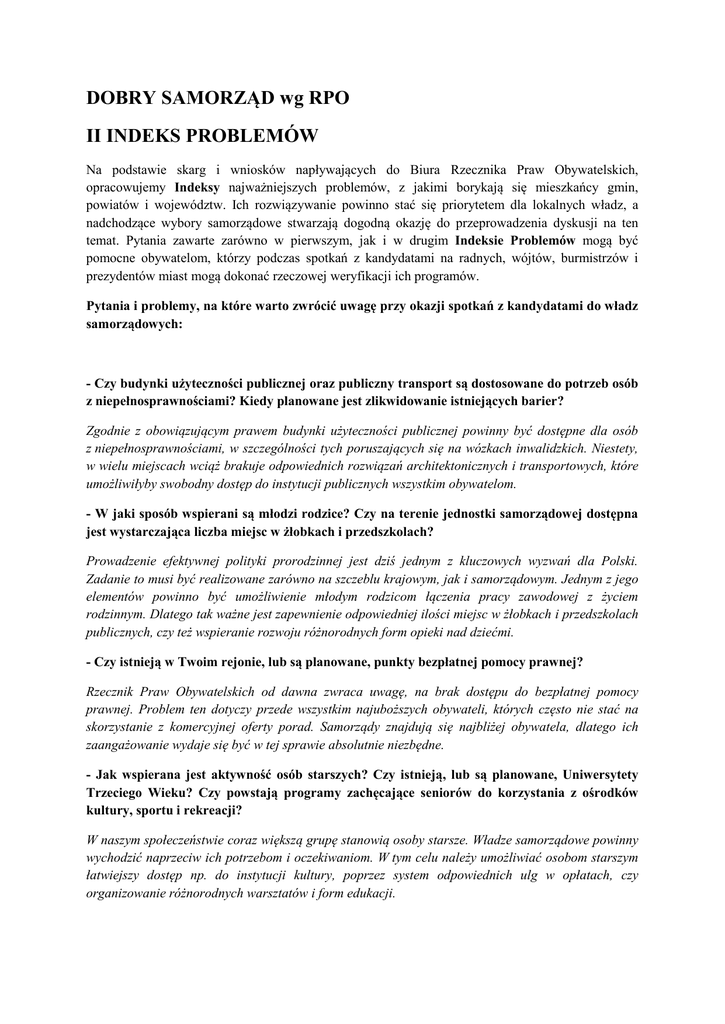 DOBRY SAMORZĄD wg RPO

II INDEKS PROBLEMÓW

Na podstawie skarg i wniosków napływających do Biura Rzecznika Praw Obywatelskich, opracowujemy Indeksy najważniejszych problemów, z jakimi borykają się mieszkańcy gmin, powiatów i województw. Ich rozwiązywanie powinno stać się priorytetem dla lokalnych władz, a nadchodzące wybory samorządowe stwarzają dogodną okazję do przeprowadzenia dyskusji na ten temat. Pytania zawarte zarówno w pierwszym, jak i w drugim Indeksie Problemów mogą być pomocne obywatelom, którzy podczas spotkań z kandydatami na radnych, wójtów, burmistrzów i prezydentów miast mogą dokonać rzeczowej weryfikacji ich programów.

Pytania i problemy, na które warto zwrócić uwagę przy okazji spotkań z kandydatami do władz samorządowych:

- Czy budynki użyteczności publicznej oraz publiczny transport są dostosowane do potrzeb osób z niepełnosprawnościami? Kiedy planowane jest zlikwidowanie istniejących barier?

Zgodnie z obowiązującym prawem budynki użyteczności publicznej powinny być dostępne dla osób z niepełnosprawnościami, w szczególności tych poruszających się na wózkach inwalidzkich. Niestety, w wielu miejscach wciąż brakuje odpowiednich rozwiązań architektonicznych i transportowych, które umożliwiłyby swobodny dostęp do instytucji publicznych wszystkim obywatelom.

- W jaki sposób wspierani są młodzi rodzice? Czy na terenie jednostki samorządowej dostępna jest wystarczająca liczba miejsc w żłobkach i przedszkolach?

Prowadzenie efektywnej polityki prorodzinnej jest dziś jednym z kluczowych wyzwań dla Polski. Zadanie to musi być realizowane zarówno na szczeblu krajowym, jak i samorządowym. Jednym z jego elementów powinno być umożliwienie młodym rodzicom łączenia pracy zawodowej z życiem rodzinnym. Dlatego tak ważne jest zapewnienie odpowiedniej ilości miejsc w żłobkach i przedszkolach publicznych, czy też wspieranie rozwoju różnorodnych form opieki nad dziećmi.

- Czy istnieją w Twoim rejonie, lub są planowane, punkty bezpłatnej pomocy prawnej?

Rzecznik Praw Obywatelskich od dawna zwraca uwagę, na brak dostępu do bezpłatnej pomocy prawnej. Problem ten dotyczy przede wszystkim najuboższych obywateli, których często nie stać na skorzystanie z komercyjnej oferty porad. Samorządy znajdują się najbliżej obywatela, dlatego ich zaangażowanie wydaje się być w tej sprawie absolutnie niezbędne.

- Jak wspierana jest aktywność osób starszych? Czy istnieją, lub są planowane, Uniwersytety Trzeciego Wieku? Czy powstają programy zachęcające seniorów do korzystania z ośrodków kultury, sportu i rekreacji?

W naszym społeczeństwie coraz większą grupę stanowią osoby starsze. Władze samorządowe powinny wychodzić naprzeciw ich potrzebom i oczekiwaniom. W tym celu należy umożliwiać osobom starszym łatwiejszy dostęp np. do instytucji kultury, poprzez system odpowiednich ulg w opłatach, czy organizowanie różnorodnych warsztatów i form edukacji.